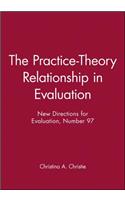 The Practice-Theory Relationship in Evaluation

New Directions for Evaluation, Number 97

Christina A. Christie